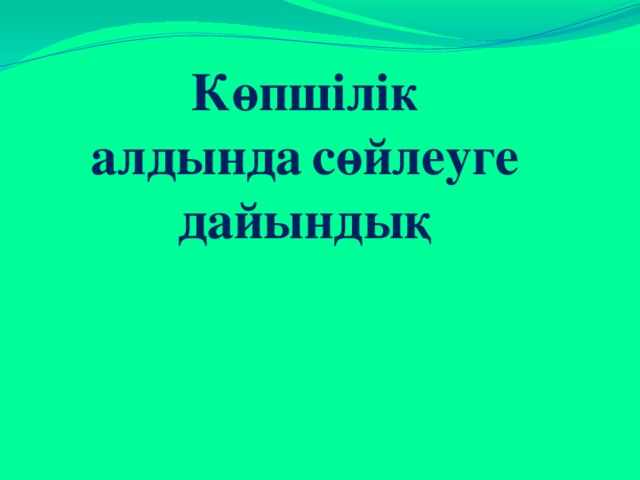 Көпшілік алдында сөйлеуге дайындық